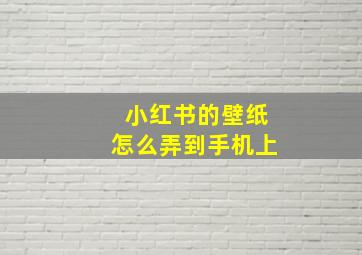 小红书的壁纸
怎么弄到手机上